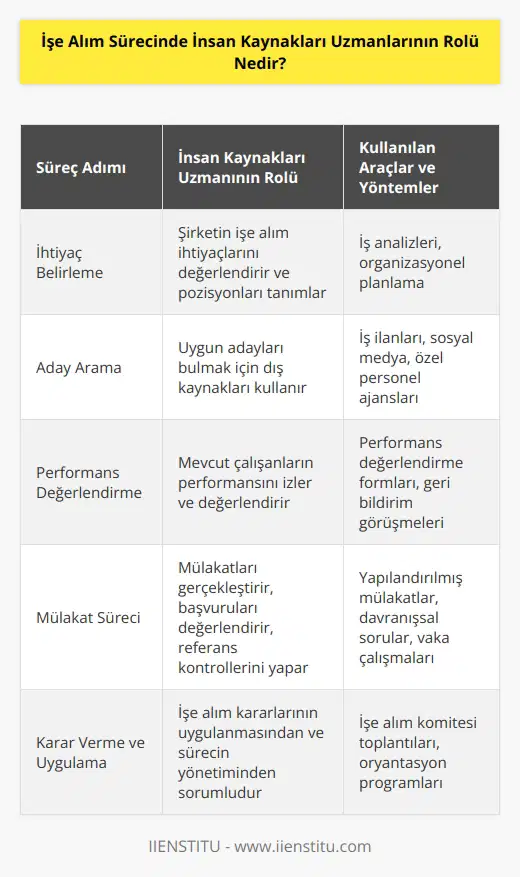 İşe Alım Sürecinde İnsan Kaynakları Uzmanlarının Rolü Nedir?

| Süreç Adımı | İnsan Kaynakları Uzmanının Rolü | Kullanılan Araçlar ve Yöntemler |
|---|---|---|
| İhtiyaç Belirleme | Şirketin işe alım ihtiyaçlarını değerlendirir ve pozisyonları tanımlar | İş analizleri, organizasyonel planlama |
| Aday Arama | Uygun adayları bulmak için dış kaynakları kullanır | İş ilanları, sosyal medya, özel personel ajansları |
| Performans Değerlendirme | Mevcut çalışanların performansını izler ve değerlendirir | Performans değerlendirme formları, geri bildirim görüşmeleri |
| Mülakat Süreci | Mülakatları gerçekleştirir, başvuruları değerlendirir, referans kontrollerini yapar | Yapılandırılmış mülakatlar, davranışsal sorular, vaka çalışmaları |
| Karar Verme ve Uygulama | İşe alım kararlarının uygulanmasından ve sürecin yönetiminden sorumludur | İşe alım komitesi toplantıları, oryantasyon programları |

IIENSTITU - www.iienstitu.com